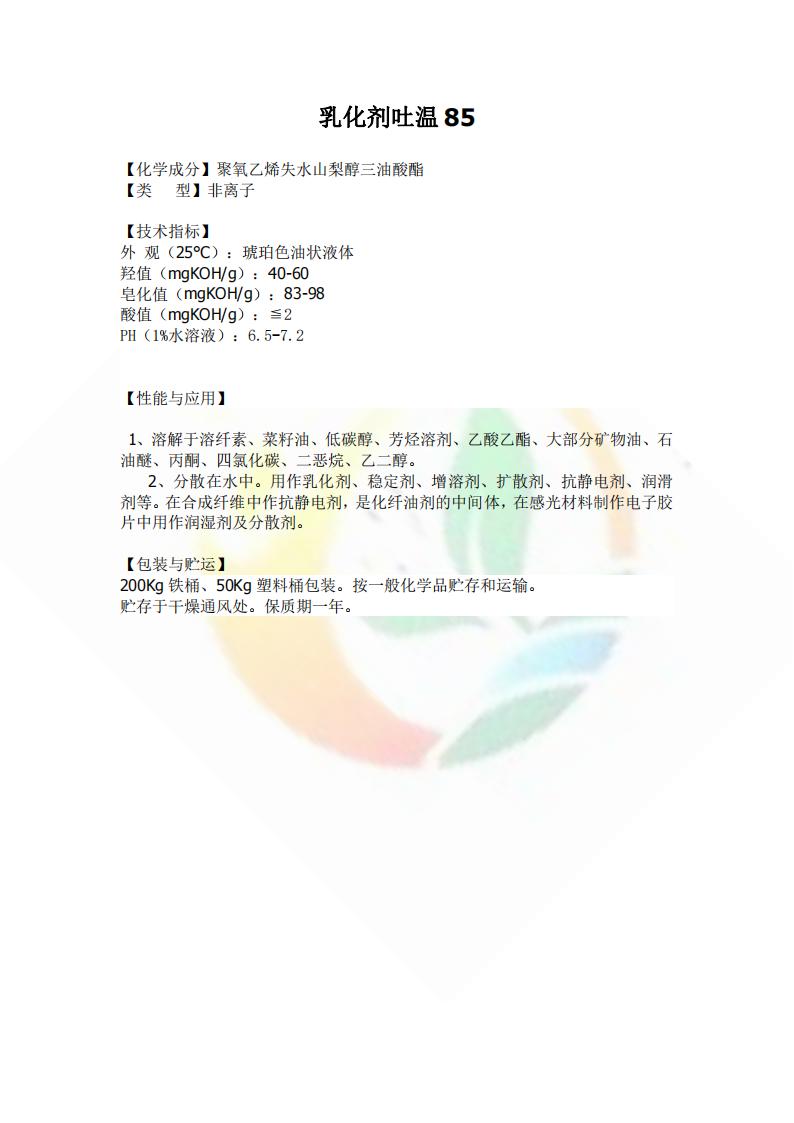 乳化剂吐温85

【化学成分】聚氧乙烯失水山梨醇三油酸酯
【类　型】非离子

【技术指标】
外 观（25°C）：琥珀色油状液体
羟值（mgKOH/g）：40-60
皂化值（mgKOH/g）：83-98
酸值（mgKOH/g）：≦2
PH（1%水溶液）：6.5-7.2

【性能与应用】

1、溶解于溶纤素、菜籽油、低碳醇、芳烃溶剂、乙酸乙酯、大部分矿物油、石油醚、丙酮、四氯化碳、二恶烷、乙二醇。

2、分散在水中。用作乳化剂、稳定剂、增溶剂、扩散剂、抗静电剂、润滑剂等。在合成纤维中作抗静电剂，是化纤油剂的中间体，在感光材料制作电子胶片中用作润湿剂及分散剂。

【包装与贮运】
200Kg铁桶、50Kg塑料桶包装。按一般化学品贮存和运输。
贮存于干燥通风处。保质期一年。